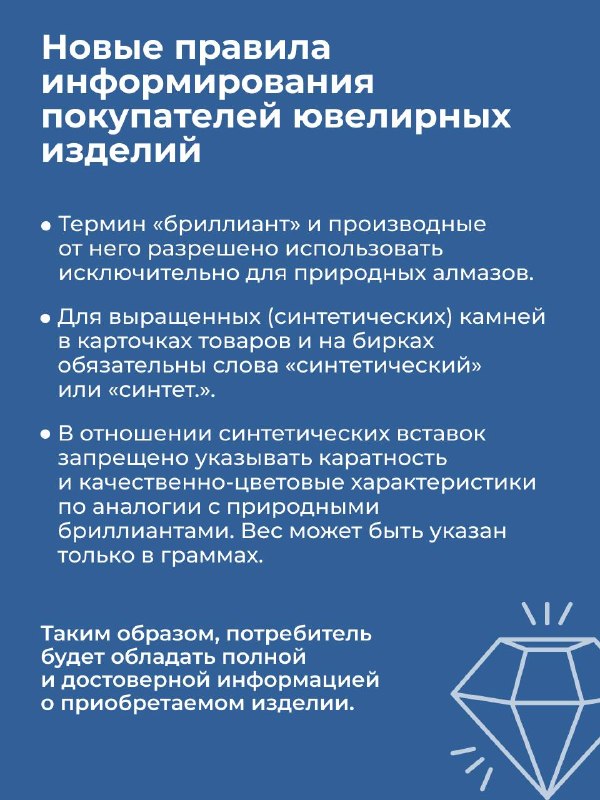 Новые правила информирования покупателей ювелирных изделий

• Термин «бриллиант» и производные от него разрешено использовать исключительно для природных алмазов.

• Для выращенных (синтетических) камней в карточках товаров и на бирках обязательны слова «синтетический» или «синтет.».

• В отношении синтетических вставок запрещено указывать каратность и качественно-цветовые характеристики по аналогии с природными бриллиантами. Вес может быть указан только в граммах.

Таким образом, потребитель будет обладать полной и достоверной информацией о приобретаемом изделии.